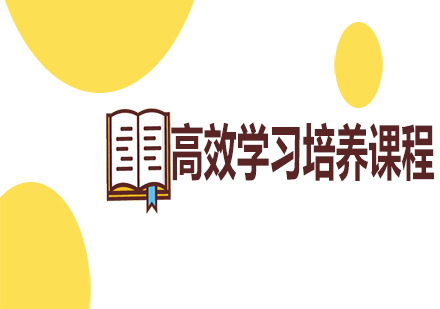 高效学习培养课程